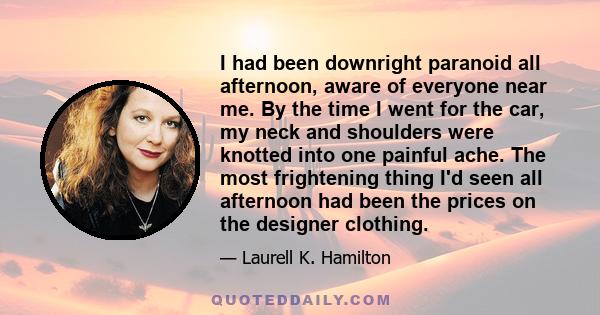 I had been downright paranoid all afternoon, aware of everyone near me. By the time I went for the car, my neck and shoulders were knotted into one painful ache. The most frightening thing I'd seen all afternoon had been the prices on the designer clothing.

— Laurell K. Hamilton

QUOTEDDAILY.COM